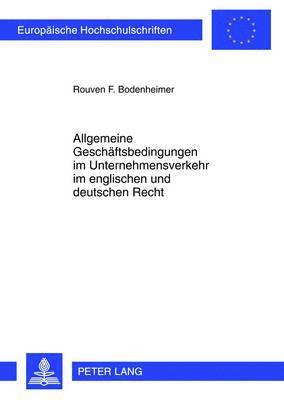 Europäische Hochschulschriften

Rouven F. Bodenheimer

Allgemeine Geschäftsbedingungen im Unternehmensverkehr im englischen und deutschen Recht

PETER LANG